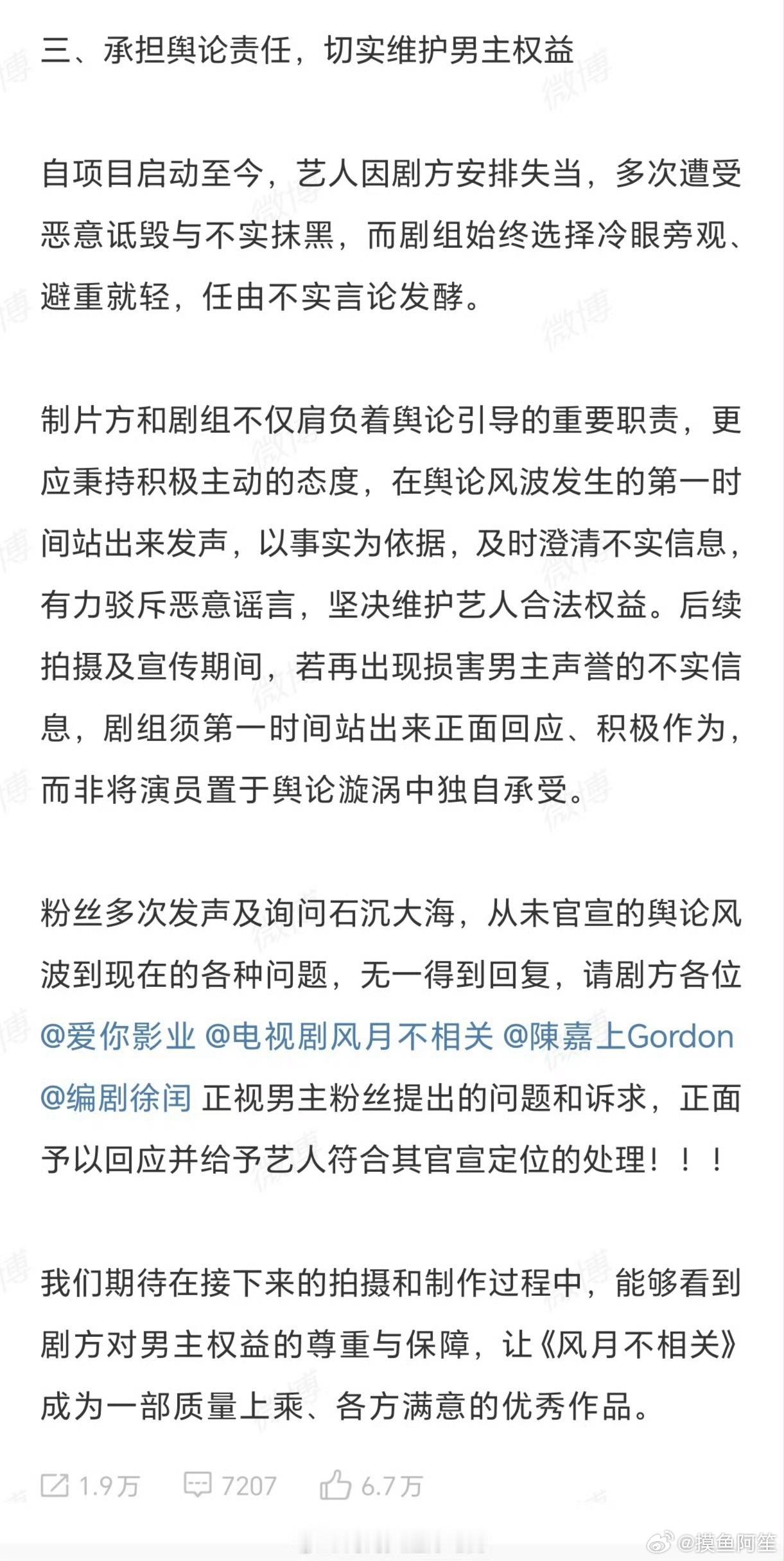 三、承担舆论责任，切实维护男主权益

自项目启动至今，艺人因剧方安排失当，多次遭受恶意诋毁与不实抹黑，而剧组始终选择冷眼旁观、避重就轻，任由不实言论发酵。

制片方和剧组不仅肩负着舆论引导的重要职责，更应秉持积极主动的态度，在舆论风波发生的第一时间站出来发声，以事实为依据，及时澄清不实信息，有力驳斥恶意谣言，坚决维护艺人合法权益。后续拍摄及宣传期间，若再出现损害男主声誉的不实信息，剧组须第一时间站出来正面回应、积极作为，而非将演员置于舆论漩涡中独自承受。

粉丝多次发声及询问石沉大海，从未官宣的舆论风波到现在的各种问题，无一得到回复，请剧方各位 @爱你影业 @电视剧风月不相关 @陳嘉上Gordon @编剧徐闰 正视男主粉丝提出的问题和诉求，正面予以回应并给予艺人符合其官宣定位的处理！！！

我们期待在接下来的拍摄和制作过程中，能够看到剧方对男主权益的尊重与保障，让《风月不相关》成为一部质量上乘、各方满意的优秀作品。

1.9万 7207 6.7万

微博 @摸鱼阿笙